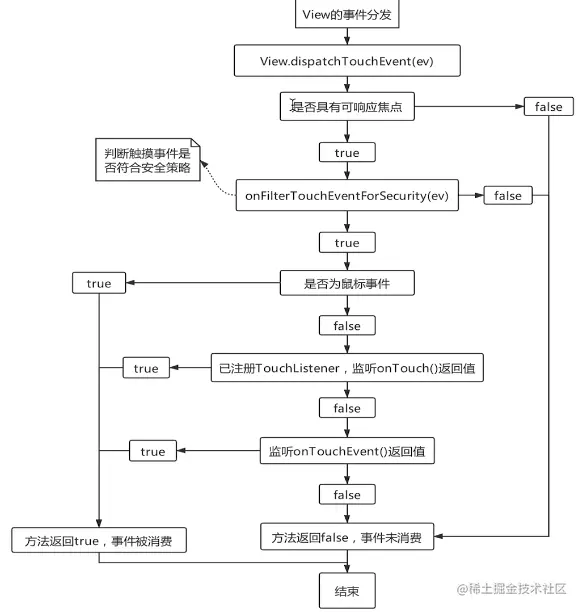 View的事件分发

View.dispatchTouchEvent(ev)

是否具有可响应焦点

false

true

判断触摸事件是否符合安全策略

onFilterTouchEventForSecurity(ev)

false

true

true

是否为鼠标事件

false

true

已注册TouchListener，监听onTouch()返回值

false

true

监听onTouchEvent()返回值

false

方法返回true，事件被消费

方法返回false，事件未消费

结束

@稀土掘金技术社区